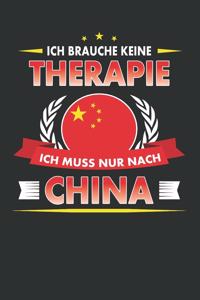 ICH BRAUCHE KEINE
THERAPIE
ICH MUSS NUR NACH
CHINA